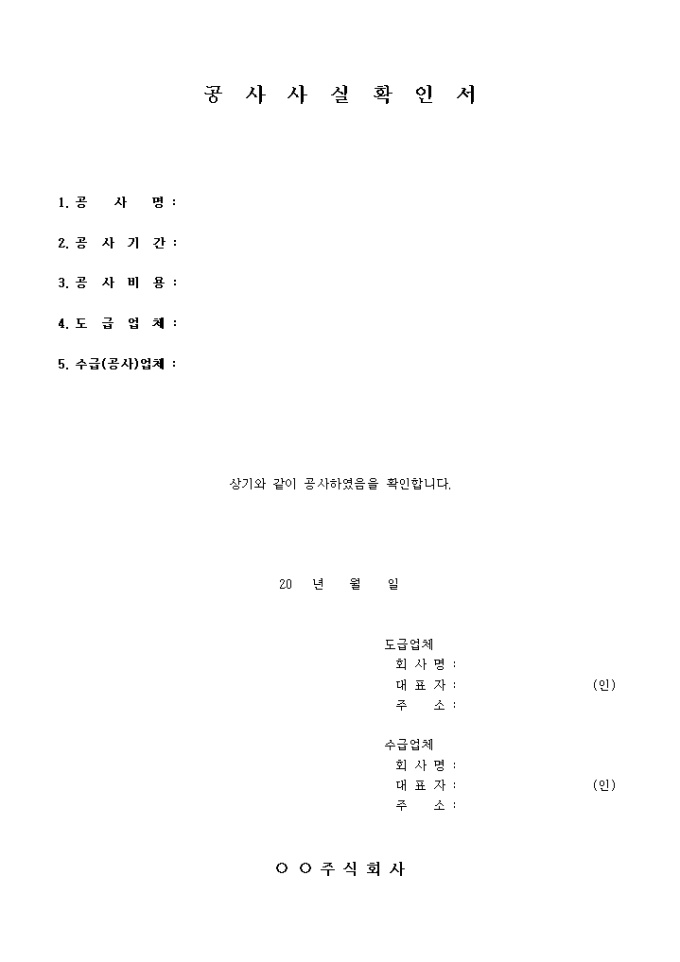 공 사 사 실 확 인 서

1. 공 사 명 :

2. 공 사 기 간 :

3. 공 사 비 용 :

4. 도 급 업 체 :

5. 수급(공사)업체 :

상기와 같이 공사하였음을 확인합니다.

20 년 월 일

도급업체
회 사 명 :
대 표 자 : (인)
주 소 :

수급업체
회 사 명 :
대 표 자 : (인)
주 소 :

ㅇ ㅇ 주 식 회 사